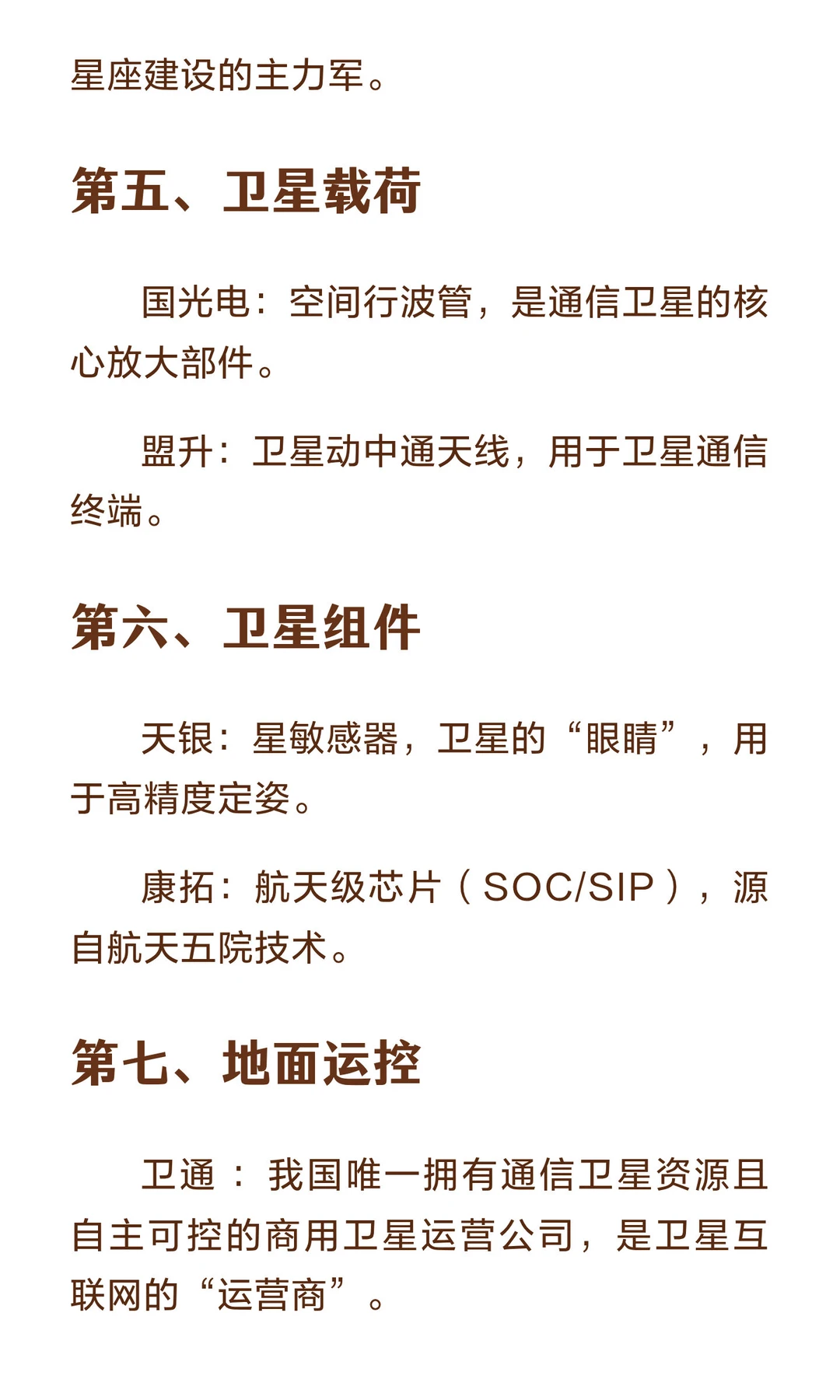 星座建设的主力军。

第五、卫星载荷

国光电：空间行波管，是通信卫星的核心放大部件。

盟升：卫星动中通天线，用于卫星通信终端。

第六、卫星组件

天银：星敏感器，卫星的“眼睛”，用于高精度定姿。

康拓：航天级芯片（SOC/SIP），源自航天五院技术。

第七、地面运控

卫通：我国唯一拥有通信卫星资源且自主可控的商用卫星运营公司，是卫星互联网的“运营商”。